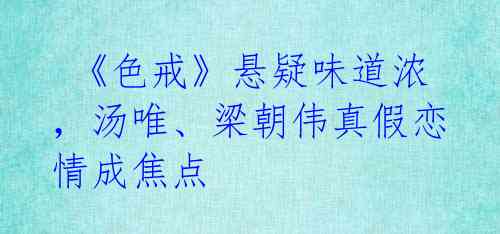 《色戒》悬疑味道浓，汤唯、梁朝伟真假恋情成焦点